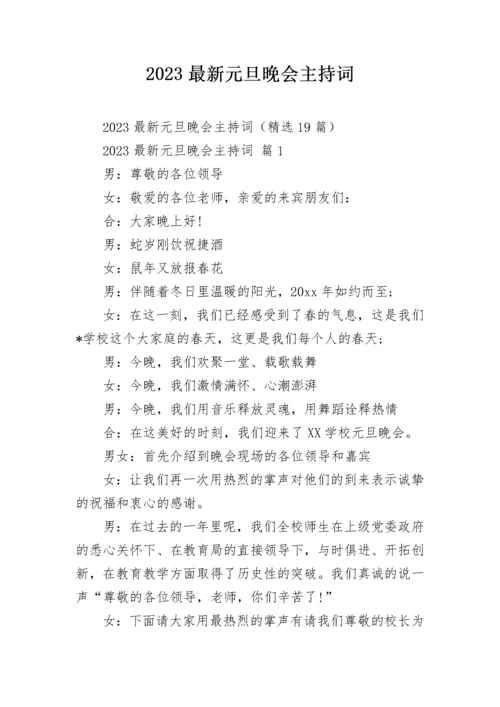 2023 最新元旦晚会主持词

2023 最新元旦晚会主持词（精选 19 篇）

2023 最新元旦晚会主持词 篇 1

男：尊敬的各位领导

女：敬爱的各位老师，亲爱的来宾朋友们：

合：大家晚上好！

男：蛇岁刚饮祝捷酒

女：鼠年又放报春花

男：伴随着冬日里温暖的阳光，20xx 年如约而至；

女：在这一刻，我们已经感受到了春的气息，这是我们*学校这个大家庭的春天，这更是我们每个人的春天；

男：今晚，我们欢聚一堂、载歌载舞

女：今晚，我们激情满怀、心潮澎湃

男：今晚，我们用音乐释放灵魂，用舞蹈诠释热情

合：在这美好的时刻，我们迎来了 XX 学校元旦晚会。

男女：首先介绍到晚会现场的各位领导和嘉宾

女：让我们再一次用热烈的掌声对他们的到来表示诚挚的祝福和衷心的感谢。

男：在过去的一年里呢，我们全校师生在上级党委政府的悉心关怀下、在教育局的直接领导下，与时俱进、开拓创新，在教育教学方面取得了历史性的突破。我们真诚的说一声“尊敬的各位领导，老师，你们辛苦了！”

女：下面请大家用最热烈的掌声有请我们尊敬的校长为